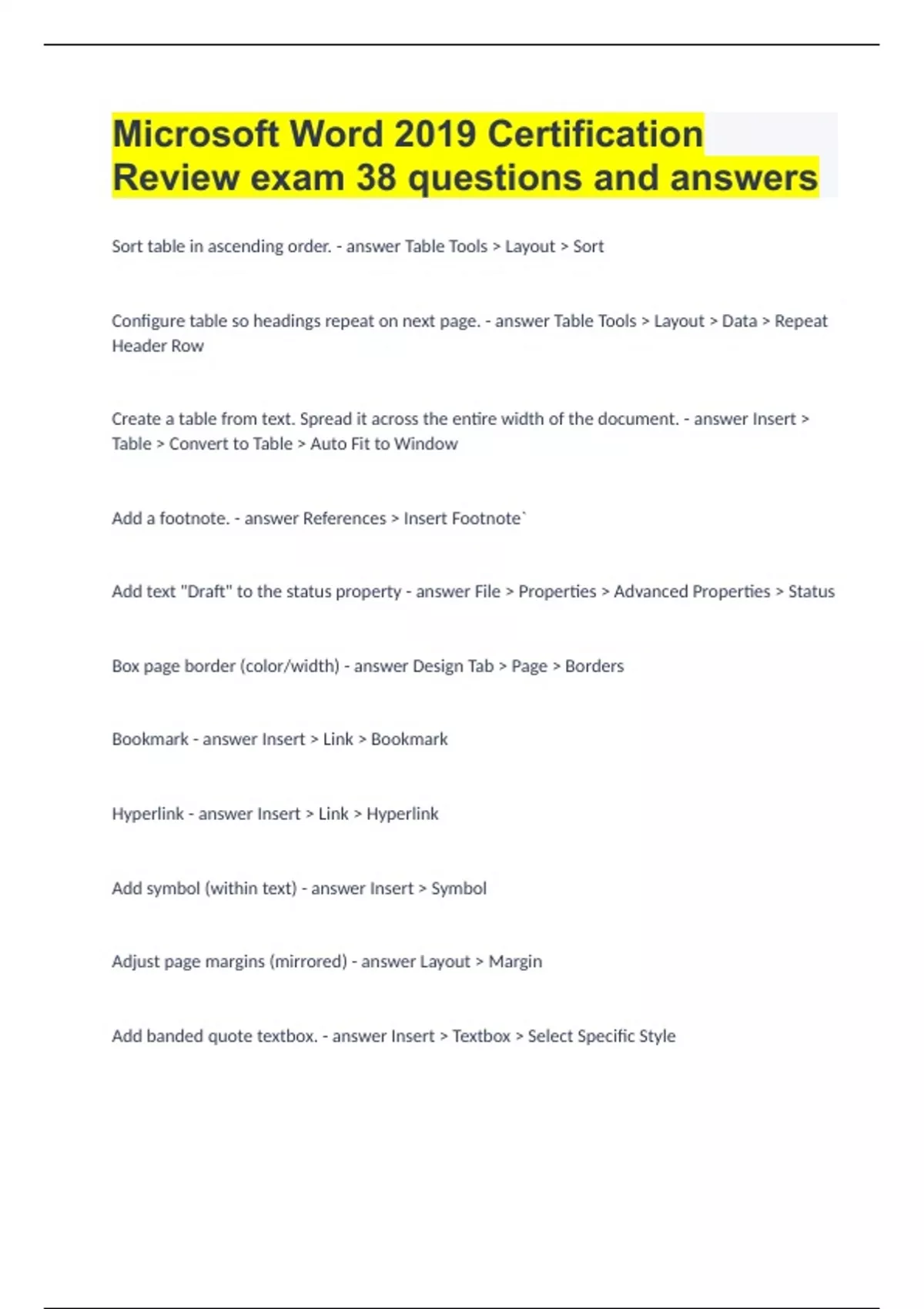 Microsoft Word 2019 Certification Review exam 38 questions and answers

Sort table in ascending order. - answer Table Tools > Layout > Sort

Configure table so headings repeat on next page. - answer Table Tools > Layout > Data > Repeat Header Row

Create a table from text. Spread it across the entire width of the document. - answer Insert > Table > Convert to Table > Auto Fit to Window

Add a footnote. - answer References > Insert Footnote`

Add text "Draft" to the status property - answer File > Properties > Advanced Properties > Status

Box page border (color/width) - answer Design Tab > Page > Borders

Bookmark - answer Insert > Link > Bookmark

Hyperlink - answer Insert > Link > Hyperlink

Add symbol (within text) - answer Insert > Symbol

Adjust page margins (mirrored) - answer Layout > Margin

Add banded quote textbox. - answer Insert > Textbox > Select Specific Style